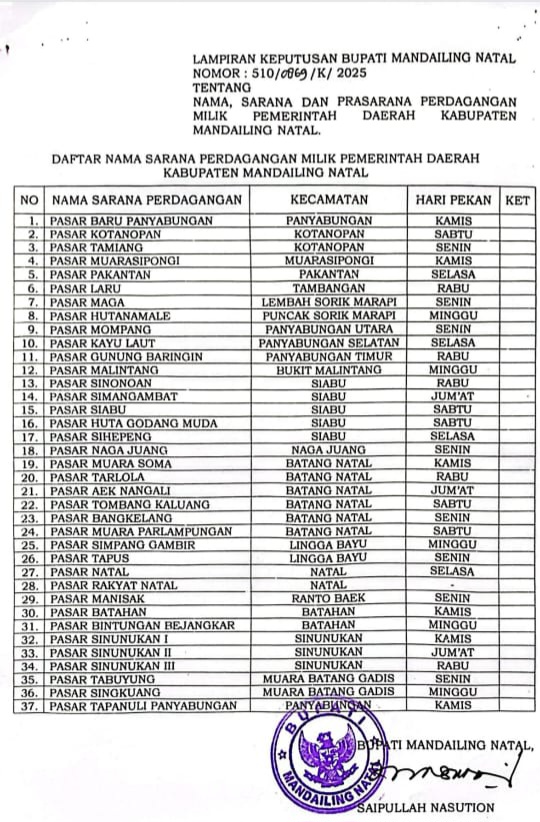 LAMPIRAN KEPUTUSAN BUPATI MANDAILING NATAL
NOMOR : 510/0869/K/ 2025
TENTANG
NAMA, SARANA DAN PRASARANA PERDAGANGAN MILIK PEMERINTAH DAERAH KABUPATEN MANDAILING NATAL.

DAFTAR NAMA SARANA PERDAGANGAN MILIK PEMERINTAH DAERAH KABUPATEN MANDAILING NATAL

| NO | NAMA SARANA PERDAGANGAN | KECAMATAN | HARI PEKAN | KET |
|---|---|---|---|---|
| 1. | PASAR BARU PANYABUNGAN | PANYABUNGAN | KAMIS | |
| 2. | PASAR KOTANOPAN | KOTANOPAN | SABTU | |
| 3. | PASAR TAMIANG | KOTANOPAN | SENIN | |
| 4. | PASAR MUARASIPONGI | MUARASIPONGI | KAMIS | |
| 5. | PASAR PAKANTAN | PAKANTAN | SELASA | |
| 6. | PASAR LARU | TAMBANGAN | RABU | |
| 7. | PASAR MAGA | LEMBAH SORIK MARAPI | SENIN | |
| 8. | PASAR HUTANAMALE | PUNCAK SORIK MARAPI | MINGGU | |
| 9. | PASAR MOMPANG | PANYABUNGAN UTARA | SENIN | |
| 10. | PASAR KAYU LAUT | PANYABUNGAN SELATAN | SELASA | |
| 11. | PASAR GUNUNG BARINGIN | PANYABUNGAN TIMUR | RABU | |
| 12. | PASAR MALINTANG | BUKIT MALINTANG | MINGGU | |
| 13. | PASAR SINONOAN | SIABU | RABU | |
| 14. | PASAR SIMANGAMBAT | SIABU | JUM'AT | |
| 15. | PASAR SIABU | SIABU | SABTU | |
| 16. | PASAR HUTA GODANG MUDA | SIABU | SABTU | |
| 17. | PASAR SIHEPENG | SIABU | SELASA | |
| 18. | PASAR NAGA JUANG | NAGA JUANG | SENIN | |
| 19. | PASAR MUARA SOMA | BATANG NATAL | KAMIS | |
| 20. | PASAR TARLOLA | BATANG NATAL | RABU | |
| 21. | PASAR AEK NANGALI | BATANG NATAL | JUM'AT | |
| 22. | PASAR TOMBANG KALUANG | BATANG NATAL | SABTU | |
| 23. | PASAR BANGKELANG | BATANG NATAL | SENIN | |
| 24. | PASAR MUARA PARLAMPUNGAN | BATANG NATAL | SABTU | |
| 25. | PASAR SIMPANG GAMBIR | LINGGA BAYU | MINGGU | |
| 26. | PASAR TAPUS | LINGGA BAYU | SENIN | |
| 27. | PASAR NATAL | NATAL | SELASA | |
| 28. | PASAR RAKYAT NATAL | NATAL | - | |
| 29. | PASAR MANISAK | RANTO BAEK | SENIN | |
| 30. | PASAR BATAHAN | BATAHAN | KAMIS | |
| 31. | PASAR BINTUNGAN BEJANGKAR | BATAHAN | MINGGU | |
| 32. | PASAR SINUNUKAN I | SINUNUKAN | KAMIS | |
| 33. | PASAR SINUNUKAN II | SINUNUKAN | JUM'AT | |
| 34. | PASAR SINUNUKAN III | SINUNUKAN | RABU | |
| 35. | PASAR TABUYUNG | MUARA BATANG GADIS | SENIN | |
| 36. | PASAR SINGKUANG | MUARA BATANG GADIS | MINGGU | |
| 37. | PASAR TAPANULI PANYABUNGAN | PANYABUNGAN | KAMIS | |

BUPATI MANDAILING NATAL,

BUPATI MANDAILING NATAL

SAIPULLAH NASUTION